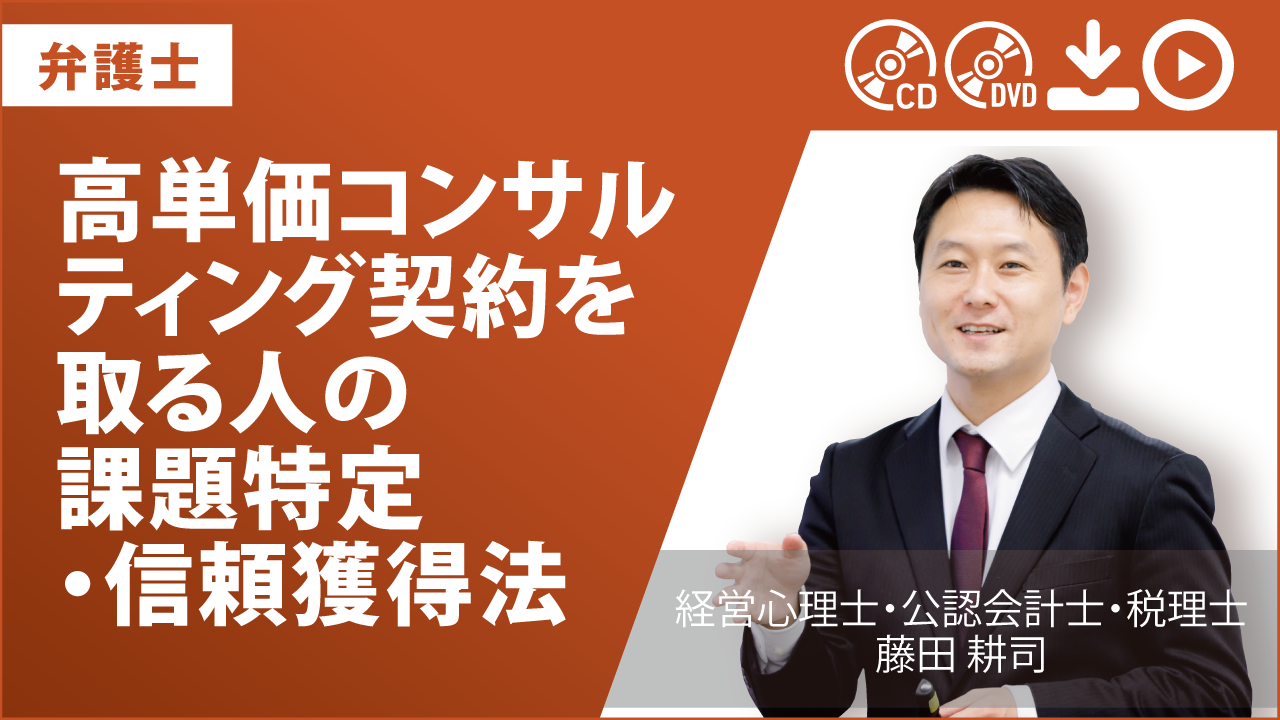 弁護士

CD DVD

高単価コンサルティング契約を取る人の課題特定・信頼獲得法

経営心理士・公認会計士・税理士
藤田 耕司